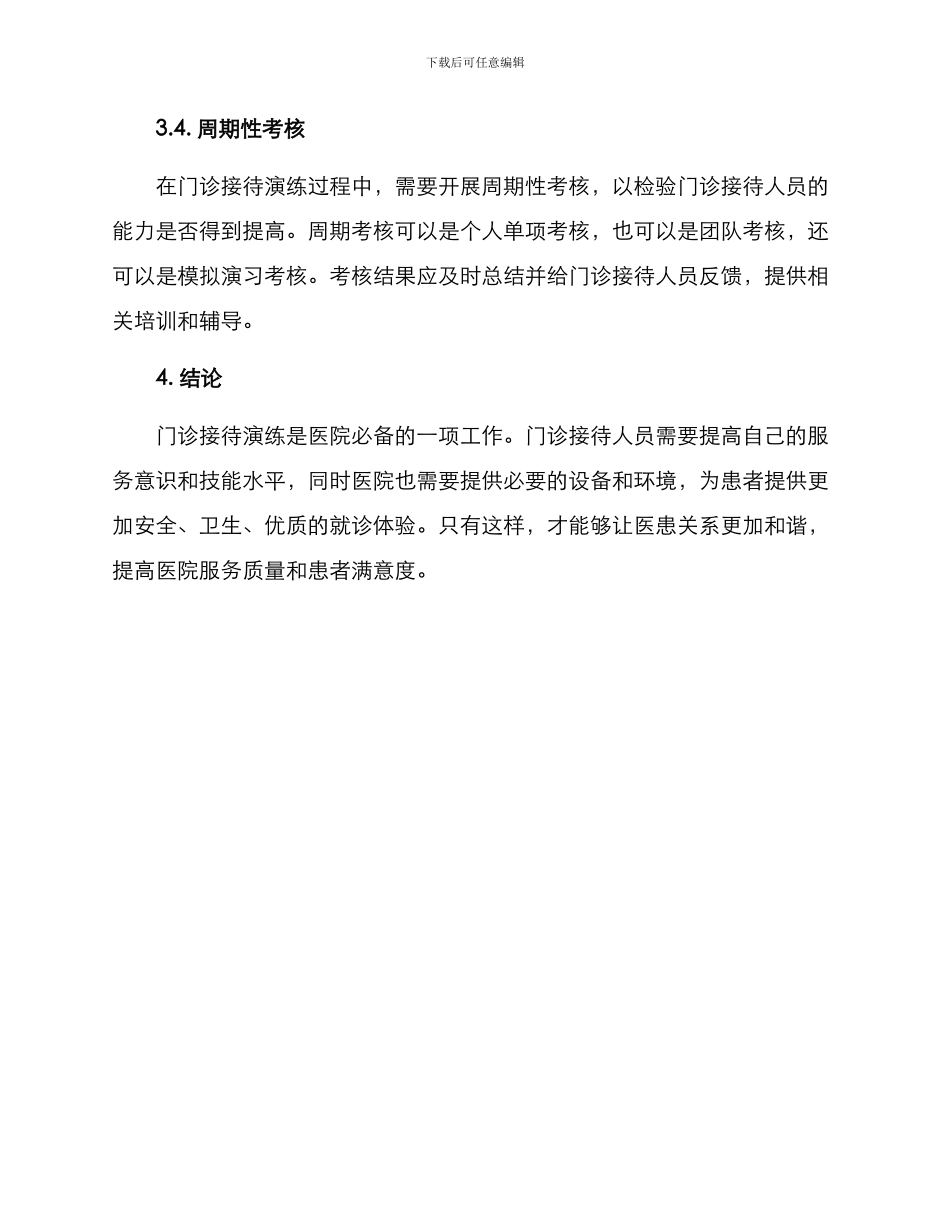 下载后可任意编辑

3.4. 周期性考核

在门诊接待演练过程中，需要开展周期性考核，以检验门诊接待人员的能力是否得到提高。周期考核可以是个人单项考核，也可以是团队考核，还可以是模拟演习考核。考核结果应及时总结并给门诊接待人员反馈，提供相关培训和辅导。

4. 结论

门诊接待演练是医院必备的一项工作。门诊接待人员需要提高自己的服务意识和技能水平，同时医院也需要提供必要的设备和环境，为患者提供更加安全、卫生、优质的就诊体验。只有这样，才能够让医患关系更加和谐，提高医院服务质量和患者满意度。